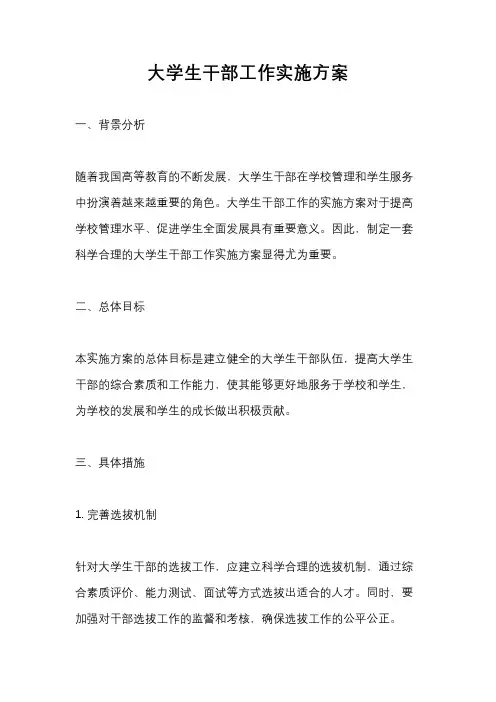 大学生干部工作实施方案

一、背景分析

随着我国高等教育的不断发展，大学生干部在学校管理和学生服务中扮演着越来越重要的角色。大学生干部工作的实施方案对于提高学校管理水平、促进学生全面发展具有重要意义。因此，制定一套科学合理的大学生干部工作实施方案显得尤为重要。

二、总体目标

本实施方案的总体目标是建立健全的大学生干部队伍，提高大学生干部的综合素质和工作能力，使其能够更好地服务于学校和学生，为学校的发展和学生的成长做出积极贡献。

三、具体措施

1. 完善选拔机制

针对大学生干部的选拔工作，应建立科学合理的选拔机制，通过综合素质评价、能力测试、面试等方式选拔出适合的人才。同时，要加强对干部选拔工作的监督和考核，确保选拔工作的公平公正。